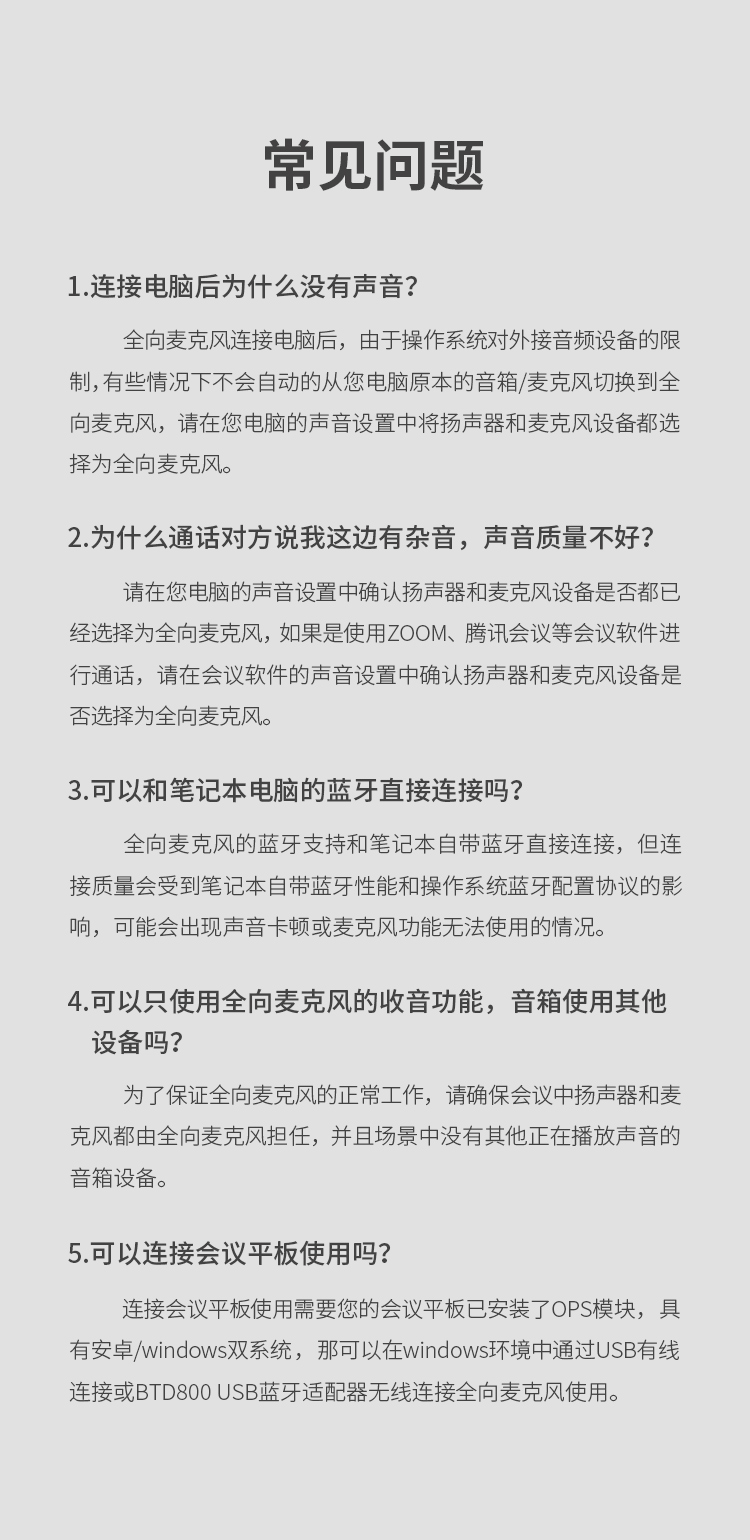 常见问题

1.连接电脑后为什么没有声音?

全向麦克风连接电脑后，由于操作系统对外接音频设备的限制,有些情况下不会自动的从您电脑原本的音箱/麦克风切换到全向麦克风，请在您电脑的声音设置中将扬声器和麦克风设备都选择为全向麦克风。

2.为什么通话对方说我这边有杂音，声音质量不好?

请在您电脑的声音设置中确认扬声器和麦克风设备是否都已经选择为全向麦克风, 如果是使用ZOOM、腾讯会议等会议软件进行通话，请在会议软件的声音设置中确认扬声器和麦克风设备是否选择为全向麦克风。

3.可以和笔记本电脑的蓝牙直接连接吗?

全向麦克风的蓝牙支持和笔记本自带蓝牙直接连接，但连接质量会受到笔记本自带蓝牙性能和操作系统蓝牙配置协议的影响，可能会出现声音卡顿或麦克风功能无法使用的情况。

4.可以只使用全向麦克风的收音功能，音箱使用其他设备吗?

为了保证全向麦克风的正常工作，请确保会议中扬声器和麦克风都由全向麦克风担任，并且场景中没有其他正在播放声音的音箱设备。

5.可以连接会议平板使用吗?

连接会议平板使用需要您的会议平板已安装了OPS模块，具有安卓/windows双系统，那可以在windows环境中通过USB有线连接或BTD800 USB蓝牙适配器无线连接全向麦克风使用。